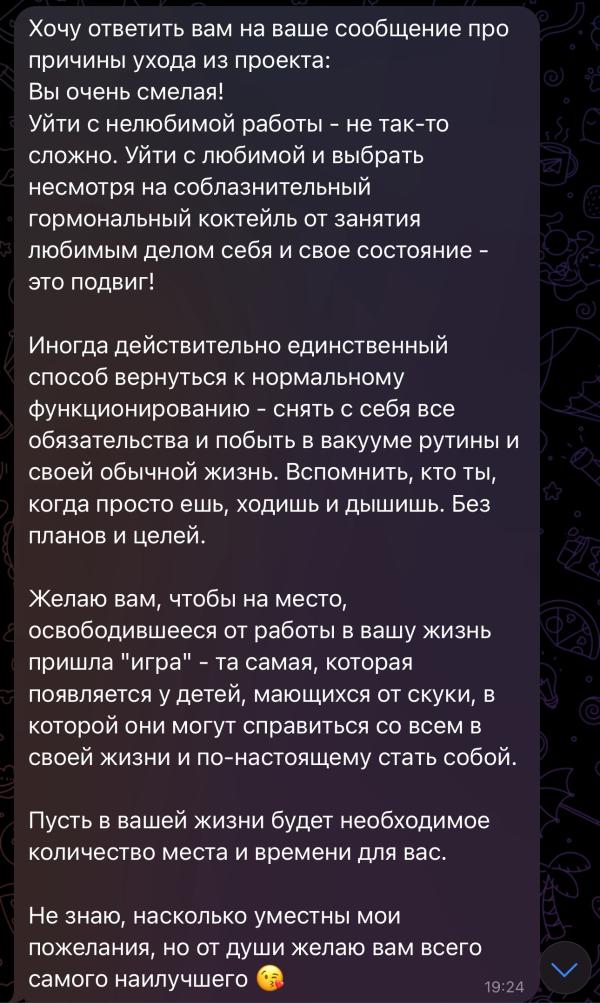 Хочу ответить вам на ваше сообщение про причины ухода из проекта:
Вы очень смелая!
Уйти с нелюбимой работы - не так-то сложно. Уйти с любимой и выбрать несмотря на соблазнительный гормональный коктейль от занятия любимым делом себя и свое состояние - это подвиг!

Иногда действительно единственный способ вернуться к нормальному функционированию - снять с себя все обязательства и побыть в вакууме рутины и своей обычной жизнь. Вспомнить, кто ты, когда просто ешь, ходишь и дышишь. Без планов и целей.

Желаю вам, чтобы на место, освободившееся от работы в вашу жизнь пришла "игра" - та самая, которая появляется у детей, мающихся от скуки, в которой они могут справиться со всем в своей жизни и по-настоящему стать собой.

Пусть в вашей жизни будет необходимое количество места и времени для вас.

Не знаю, насколько уместны мои пожелания, но от души желаю вам всего самого наилучшего 😘 19:24